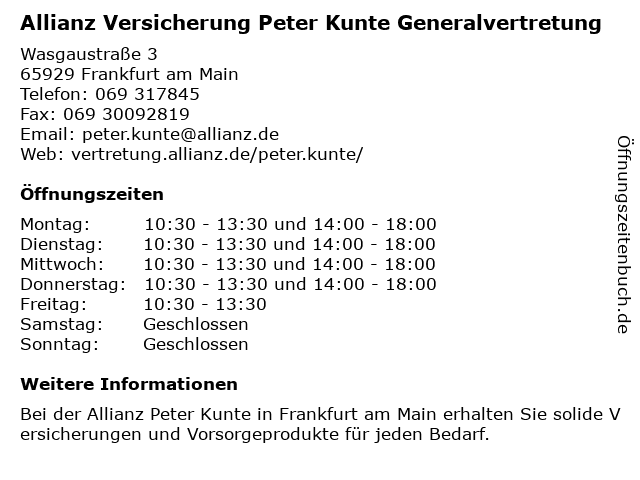 Allianz Versicherung Peter Kunte Generalvertretung

Wasgaustraße 3
65929 Frankfurt am Main
Telefon: 069 317845
Fax: 069 30092819
Email: peter.kunte@allianz.de
Web: vertretung.allianz.de/peter.kunte/

Öffnungszeiten

| Montag: | 10:30 - 13:30 und 14:00 - 18:00 |
|---|---|
| Dienstag: | 10:30 - 13:30 und 14:00 - 18:00 |
| Mittwoch: | 10:30 - 13:30 und 14:00 - 18:00 |
| Donnerstag: | 10:30 - 13:30 und 14:00 - 18:00 |
| Freitag: | 10:30 - 13:30 |
| Samstag: | Geschlossen |
| Sonntag: | Geschlossen |

Weitere Informationen

Bei der Allianz Peter Kunte in Frankfurt am Main erhalten Sie solide V ersicherungen und Vorsorgeprodukte für jeden Bedarf.

Öffnungszeitenbuch.de